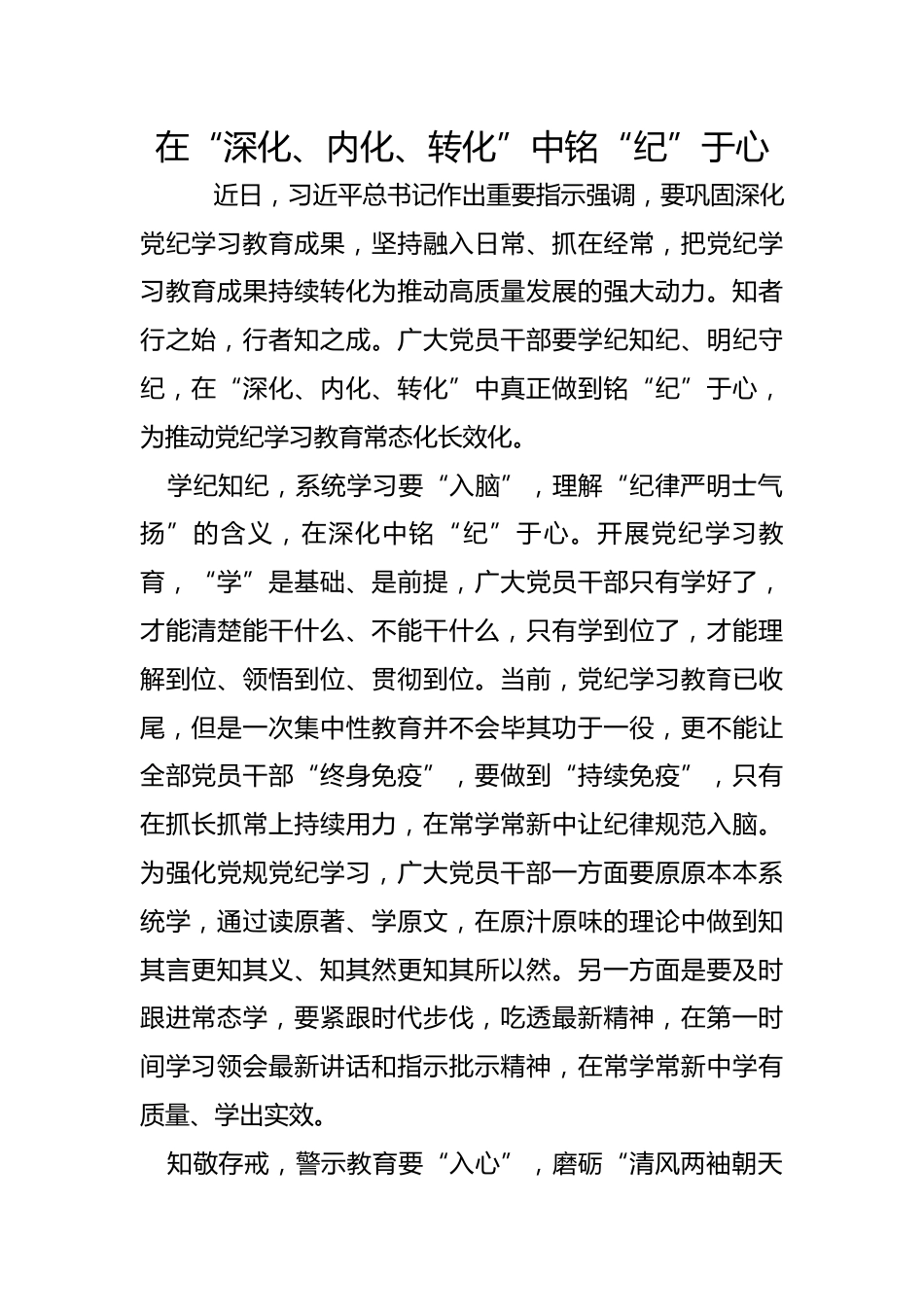 在“深化、内化、转化”中铭“纪”于心

近日，习近平总书记作出重要指示强调，要巩固深化党纪学习教育成果，坚持融入日常、抓在经常，把党纪学习教育成果持续转化为推动高质量发展的强大动力。知者行之始，行者知之成。广大党员干部要学纪知纪、明纪守纪，在“深化、内化、转化”中真正做到铭“纪”于心，为推动党纪学习教育常态化长效化。

学纪知纪，系统学习要“入脑”，理解“纪律严明士气扬”的含义，在深化中铭“纪”于心。开展党纪学习教育，“学”是基础、是前提，广大党员干部只有学好了，才能清楚能干什么、不能干什么，只有学到位了，才能理解到位、领悟到位、贯彻到位。当前，党纪学习教育已收尾，但是一次集中性教育并不会毕其功于一役，更不能让全部党员干部“终身免疫”，要做到“持续免疫”，只有在抓长抓常上持续用力，在常学常新中让纪律规范入脑。为强化党规党纪学习，广大党员干部一方面要原原本本系统学，通过读原著、学原文，在原汁原味的理论中做到知其言更知其义、知其然更知其所以然。另一方面是要及时跟进常态学，要紧跟时代步伐，吃透最新精神，在第一时间学习领会最新讲话和指示批示精神，在常学常新中学有质量、学出实效。

知敬存戒，警示教育要“入心”，磨砺“清风两袖朝天